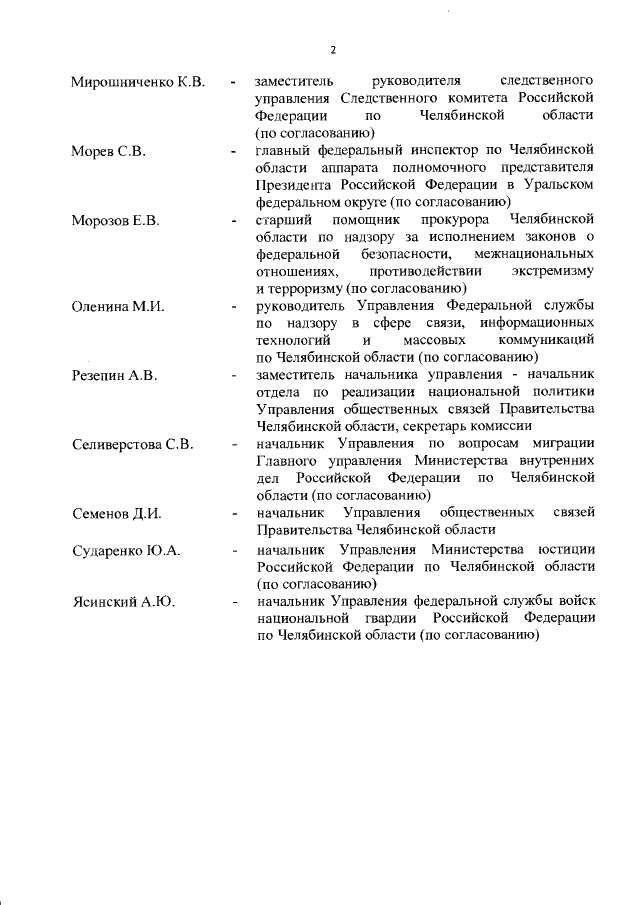 2

Мирошниченко К.В. - заместитель руководителя следственного управления Следственного комитета Российской Федерации по Челябинской области (по согласованию)

Морев С.В. - главный федеральный инспектор по Челябинской области аппарата полномочного представителя Президента Российской Федерации в Уральском федеральном округе (по согласованию)

Морозов Е.В. - старший помощник прокурора Челябинской области по надзору за исполнением законов о федеральной безопасности, межнациональных отношениях, противодействии экстремизму и терроризму (по согласованию)

Оленина М.И. - руководитель Управления Федеральной службы по надзору в сфере связи, информационных технологий и массовых коммуникаций по Челябинской области (по согласованию)

Резепин А.В. - заместитель начальника управления - начальник отдела по реализации национальной политики Управления общественных связей Правительства Челябинской области, секретарь комиссии

Селиверстова С.В. - начальник Управления по вопросам миграции Главного управления Министерства внутренних дел Российской Федерации по Челябинской области (по согласованию)

Семенов Д.И. - начальник Управления общественных связей Правительства Челябинской области

Сударенко Ю.А. - начальник Управления Министерства юстиции Российской Федерации по Челябинской области (по согласованию)

Ясинский А.Ю. - начальник Управления федеральной службы войск национальной гвардии Российской Федерации по Челябинской области (по согласованию)